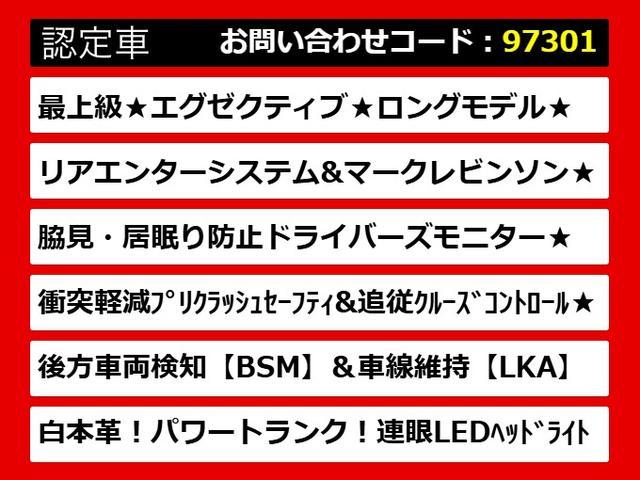 認定車　お問い合わせコード：97301

最上級★エグゼクティブ★ロングモデル★

リアエンターシステム&マークレビンソン★

脇見・居眠り防止ドライバーズモニター★

衝突軽減ﾌﾟﾘｸﾗｯｼｭｾｰﾌﾃｨ&追従ｸﾙｰｽﾞｺﾝﾄﾛｰﾙ★

後方車両検知【BSM】&車線維持【LKA】

白本革！パワートランク！連眼LEDﾍｯﾄﾞﾗｲﾄ